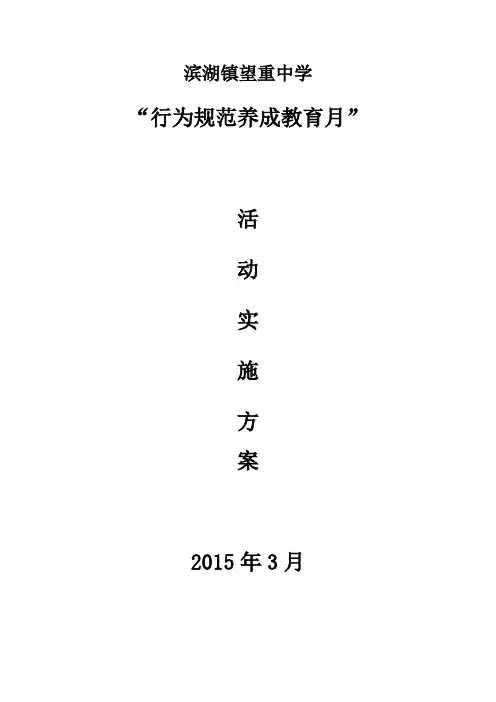 滨湖镇望重中学

“行为规范养成教育月”

活

动

实

施

方

案

2015年3月